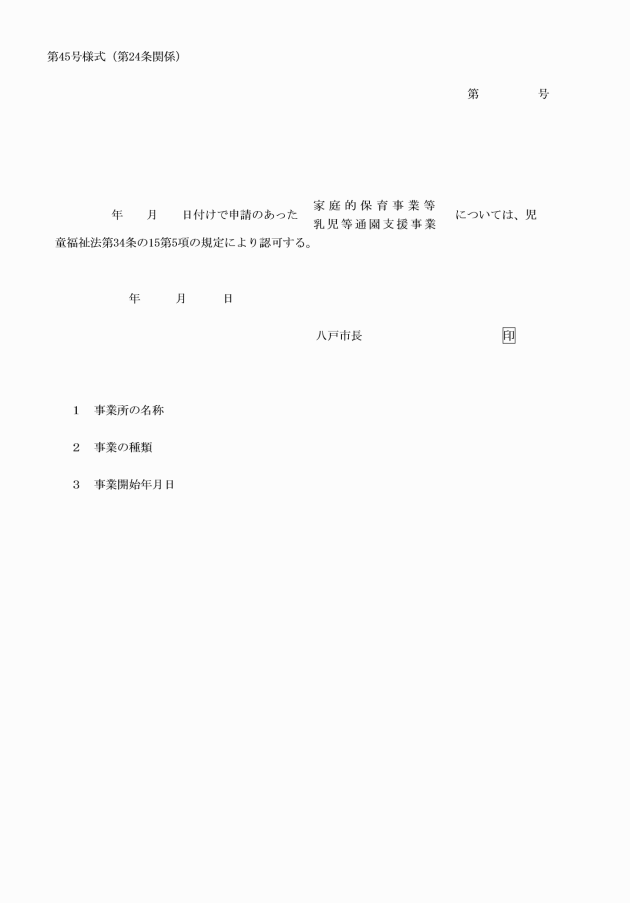 第45号様式（第24条関係）

第　　　号

年　　月　　日付けで申請のあった　家庭的保育事業等 乳児等通園支援事業　については、児童福祉法第34条の15第5項の規定により認可する。

年　　月　　日

八戸市長　　　　　　印

1　事業所の名称

2　事業の種類

3　事業開始年月日